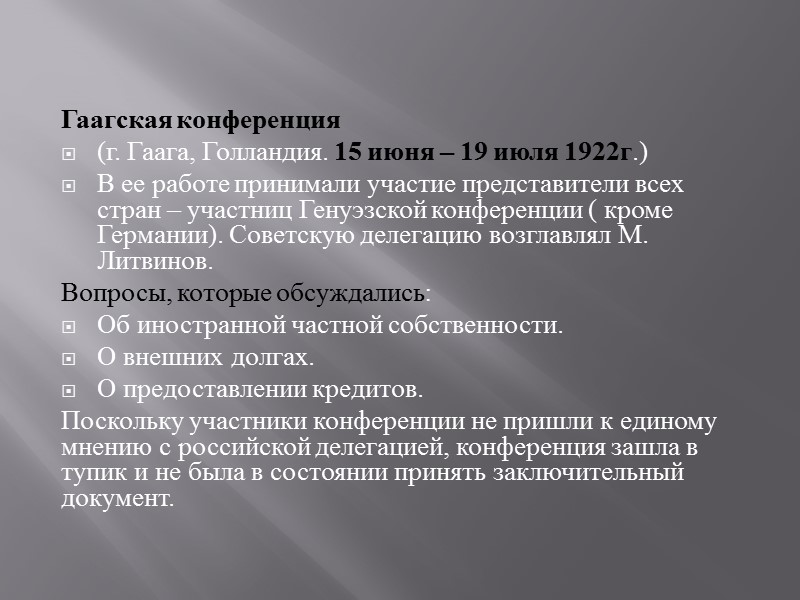 Гаагская конференция

• (г. Гаага, Голландия. 15 июня – 19 июля 1922г.)
• В ее работе принимали участие представители всех стран – участниц Генуэзской конференции ( кроме Германии). Советскую делегацию возглавлял М. Литвинов.

Вопросы, которые обсуждались:

• Об иностранной частной собственности.
• О внешних долгах.
• О предоставлении кредитов.

Поскольку участники конференции не пришли к единому мнению с российской делегацией, конференция зашла в тупик и не была в состоянии принять заключительный документ.